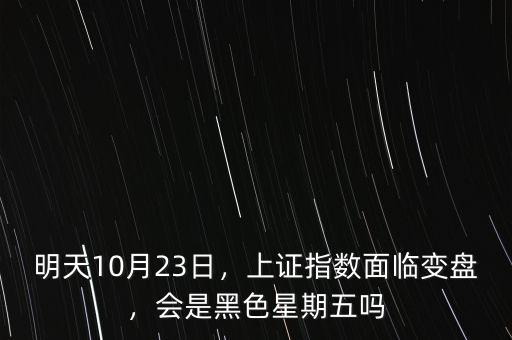 明天10月23日，上证指数面临变盘，会是黑色星期五吗